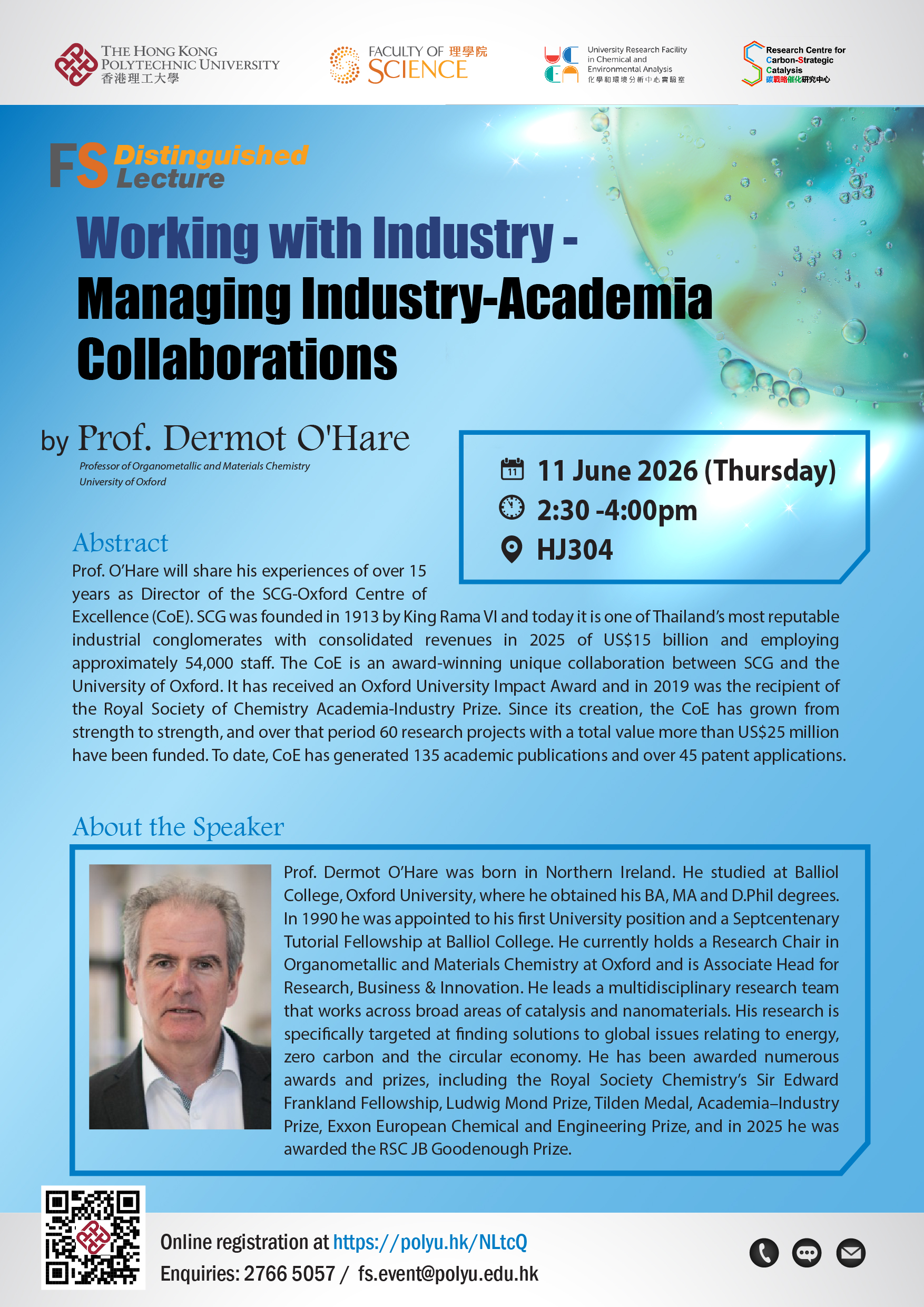 THE HONG KONG POLYTECHNIC UNIVERSITY
香港理工大學

FACULTY OF 理學院
SCIENCE

University Research Facility in Chemical and Environmental Analysis
化學和環境分析中心實驗室

Research Centre for Carbon-Strategic Catalysis
碳戰略催化研究中心

FS Distinguished Lecture

Working with Industry -
Managing Industry-Academia Collaborations

by Prof. Dermot O'Hare
Professor of Organometallic and Materials Chemistry
University of Oxford

11 June 2026 (Thursday)
2:30 -4:00pm
HJ304

Abstract
Prof. O'Hare will share his experiences of over 15 years as Director of the SCG-Oxford Centre of Excellence (CoE). SCG was founded in 1913 by King Rama VI and today it is one of Thailand's most reputable industrial conglomerates with consolidated revenues in 2025 of US$15 billion and employing approximately 54,000 staff. The CoE is an award-winning unique collaboration between SCG and the University of Oxford. It has received an Oxford University Impact Award and in 2019 was the recipient of the Royal Society of Chemistry Academia-Industry Prize. Since its creation, the CoE has grown from strength to strength, and over that period 60 research projects with a total value more than US$25 million have been funded. To date, CoE has generated 135 academic publications and over 45 patent applications.

About the Speaker
Prof. Dermot O'Hare was born in Northern Ireland. He studied at Balliol College, Oxford University, where he obtained his BA, MA and D.Phil degrees. In 1990 he was appointed to his first University position and a Septcentenary Tutorial Fellowship at Balliol College. He currently holds a Research Chair in Organometallic and Materials Chemistry at Oxford and is Associate Head for Research, Business & Innovation. He leads a multidisciplinary research team that works across broad areas of catalysis and nanomaterials. His research is specifically targeted at finding solutions to global issues relating to energy, zero carbon and the circular economy. He has been awarded numerous awards and prizes, including the Royal Society Chemistry's Sir Edward Frankland Fellowship, Ludwig Mond Prize, Tilden Medal, Academia–Industry Prize, Exxon European Chemical and Engineering Prize, and in 2025 he was awarded the RSC JB Goodenough Prize.

Online registration at https://polyu.hk/NLtcQ
Enquiries: 2766 5057 / fs.event@polyu.edu.hk